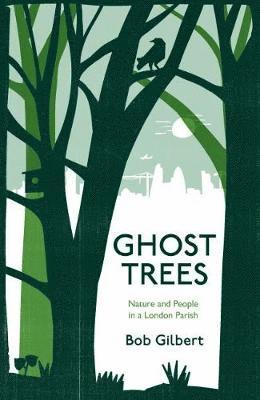 GHOST TREES

Nature and People in a London Parish

Bob Gilbert